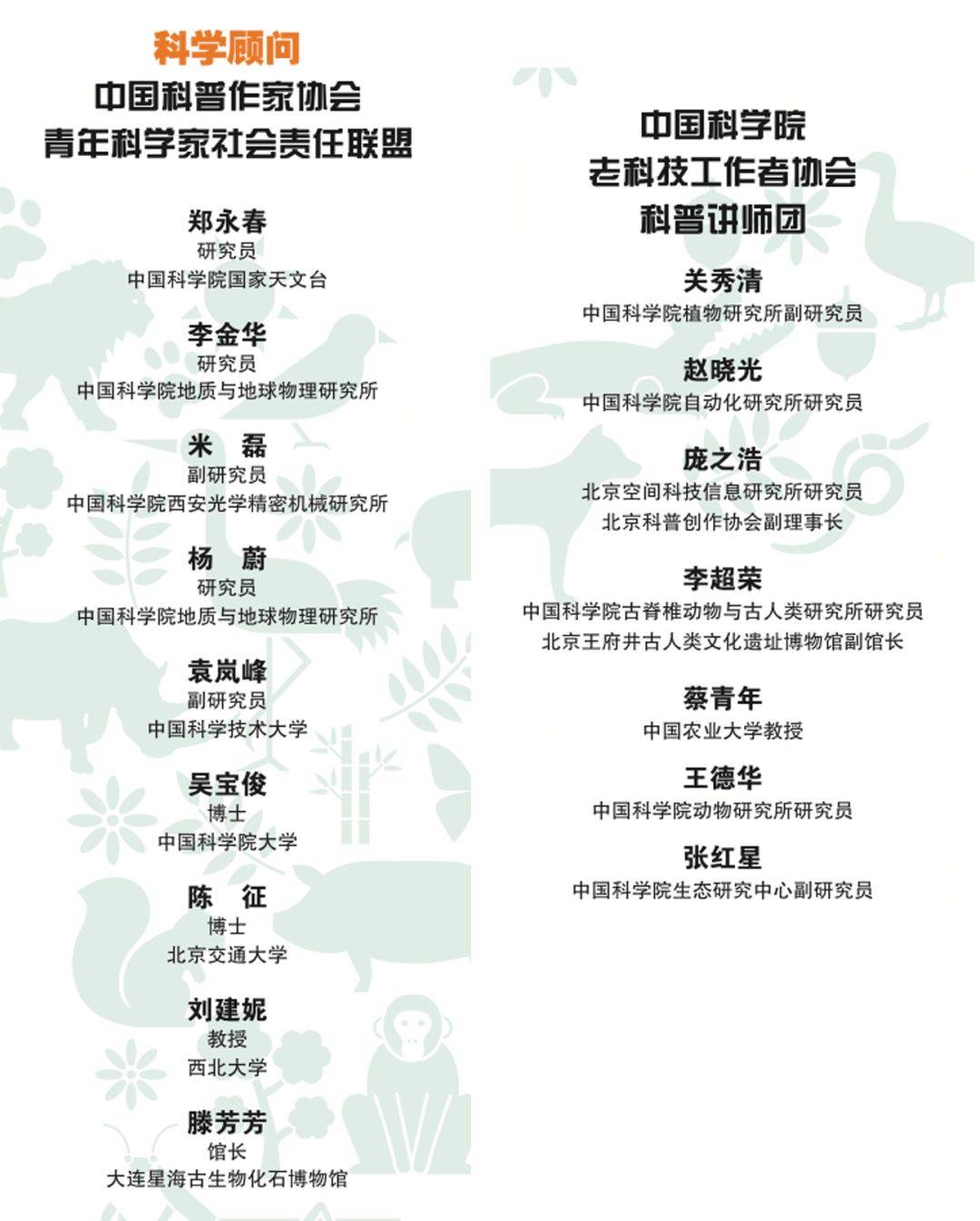 科学顾问
中国科普作家协会
青年科学家社会责任联盟

郑永春
研究员
中国科学院国家天文台

李金华
研究员
中国科学院地质与地球物理研究所

米　磊
副研究员
中国科学院西安光学精密机械研究所

杨　蔚
研究员
中国科学院地质与地球物理研究所

袁岚峰
副研究员
中国科学技术大学

吴宝俊
博士
中国科学院大学

陈　征
博士
北京交通大学

刘建妮
教授
西北大学

滕芳芳
馆长
大连星海古生物化石博物馆

中国科学院
老科技工作者协会
科普讲师团

关秀清
中国科学院植物研究所副研究员

赵晓光
中国科学院自动化研究所研究员

庞之浩
北京空间科技信息研究所研究员
北京科普创作协会副理事长

李超荣
中国科学院古脊椎动物与古人类研究所研究员
北京王府井古人类文化遗址博物馆副馆长

蔡青年
中国农业大学教授

王德华
中国科学院动物研究所研究员

张红星
中国科学院生态研究中心副研究员